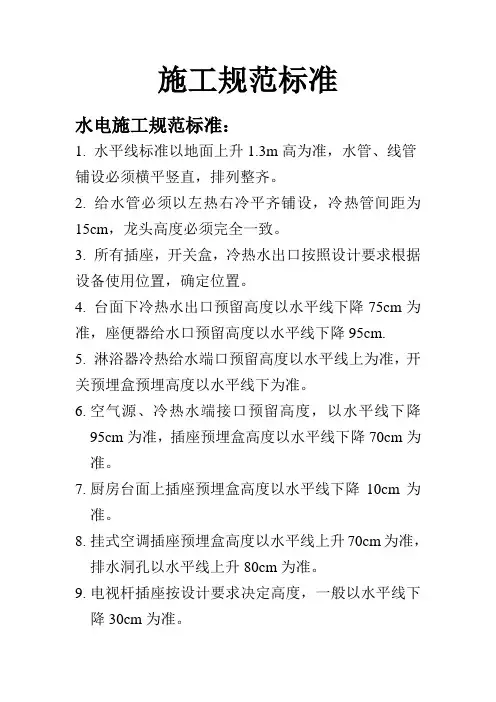 施工规范标准

水电施工规范标准：

1. 水平线标准以地面上升 1.3m 高为准，水管、线管铺设必须横平竖直，排列整齐。

2. 给水管必须以左热右冷平齐铺设，冷热管间距为 15cm，龙头高度必须完全一致。

3. 所有插座，开关盒，冷热水出口按照设计要求根据设备使用位置，确定位置。

4. 台面下冷热水出口预留高度以水平线下降 75cm 为准，座便器给水口预留高度以水平线下降 95cm.

5. 淋浴器冷热给水端口预留高度以水平线上为准，开关预埋盒预埋高度以水平线下为准。

6. 空气源、冷热水端接口预留高度，以水平线下降 95cm 为准，插座预埋盒高度以水平线下降 70cm 为准。

7. 厨房台面上插座预埋盒高度以水平线下降 10cm 为准。

8. 挂式空调插座预埋盒高度以水平线上升 70cm 为准，排水洞孔以水平线上升 80cm 为准。

9. 电视杆插座按设计要求决定高度，一般以水平线下降 30cm 为准。